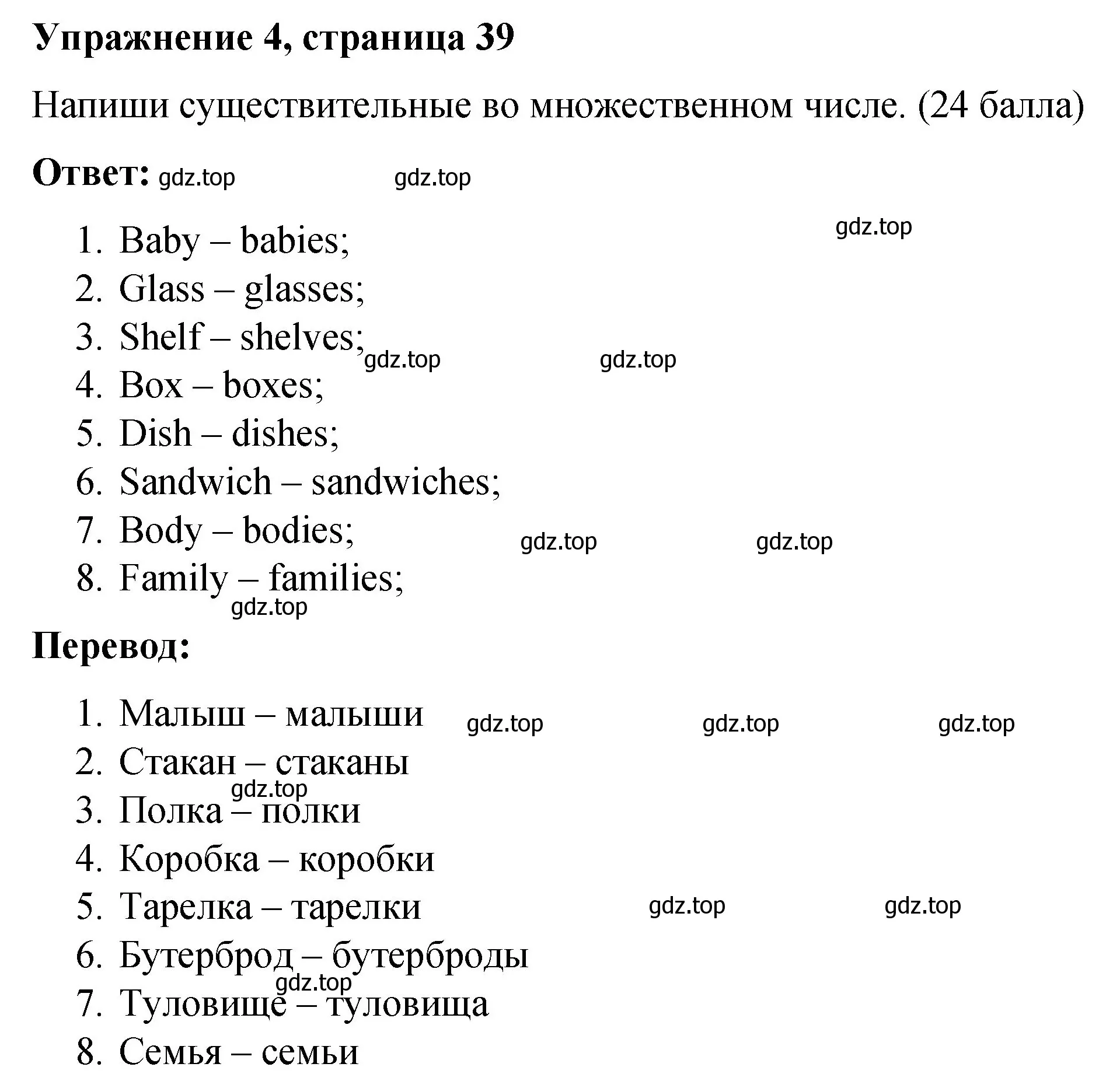 Упражнение 4, страница 39

Напиши существительные во множественном числе. (24 балла)

Ответ: gdz.top gdz.top

gdz.top

1. Baby – babies;
2. Glass – glasses;
3. Shelf – shelves; gdz.top gdz.top
4. Box – boxes;
5. Dish – dishes;
6. Sandwich – sandwiches;
7. Body – bodies; gdz.top gdz.top
8. Family – families;

gdz.top

Перевод:

1. Малыш – малыши gdz.top gdz.top gdz.top
2. Стакан – стаканы gdz.top
3. Полка – полки
4. Коробка – коробки
5. Тарелка – тарелки gdz.top gdz.top
6. Бутерброд – бутерброды gdz.top
7. Туловище – туловища
8. Семья – семьи